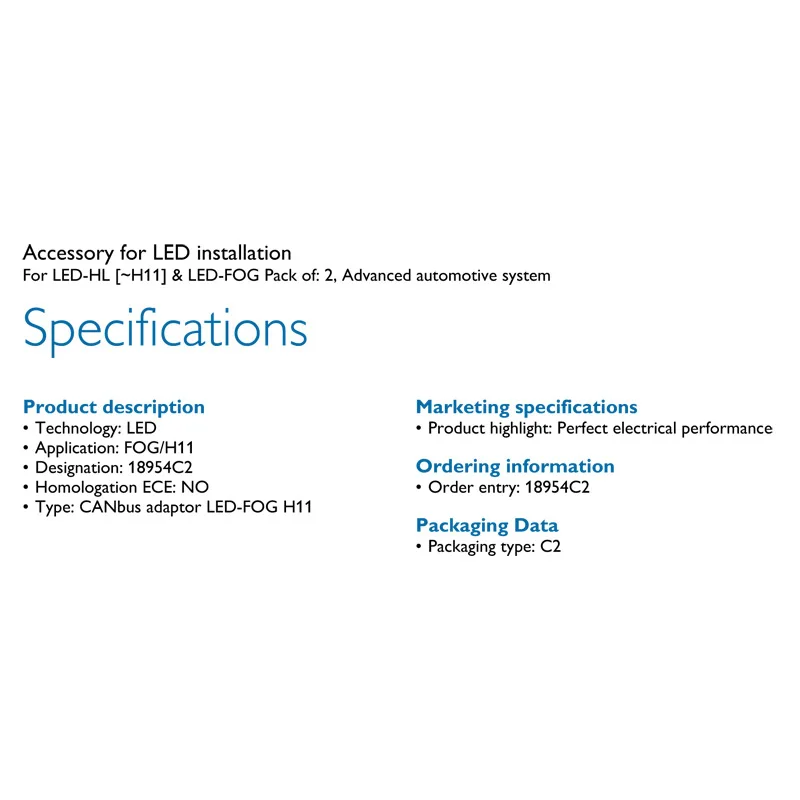 Accessory for LED installation
For LED-HL [~H11] & LED-FOG Pack of: 2, Advanced automotive system

Specifications

Product description
• Technology: LED
• Application: FOG/H11
• Designation: 18954C2
• Homologation ECE: NO
• Type: CANbus adaptor LED-FOG H11

Marketing specifications
• Product highlight: Perfect electrical performance

Ordering information
• Order entry: 18954C2

Packaging Data
• Packaging type: C2